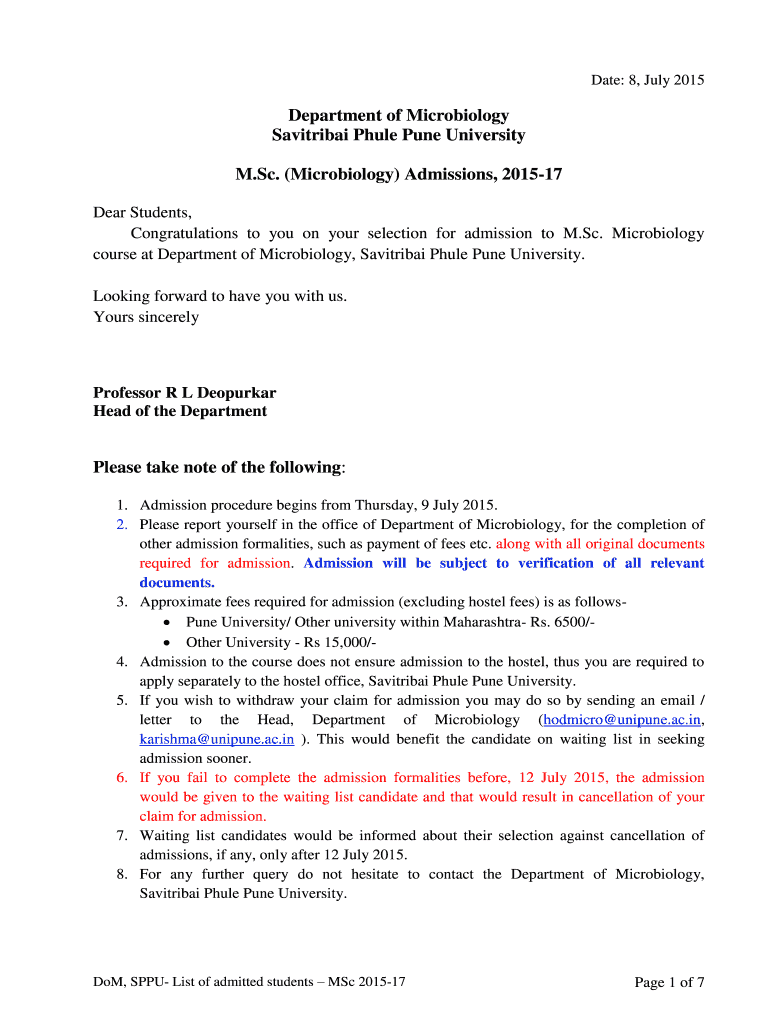 Date: 8, July 2015

Department of Microbiology
Savitribai Phule Pune University

M.Sc. (Microbiology) Admissions, 2015-17

Dear Students,
Congratulations to you on your selection for admission to M.Sc. Microbiology course at Department of Microbiology, Savitribai Phule Pune University.

Looking forward to have you with us.
Yours sincerely

Professor R L Deopurkar
Head of the Department

Please take note of the following:

1. Admission procedure begins from Thursday, 9 July 2015.
2. Please report yourself in the office of Department of Microbiology, for the completion of other admission formalities, such as payment of fees etc. along with all original documents required for admission. Admission will be subject to verification of all relevant documents.
3. Approximate fees required for admission (excluding hostel fees) is as follows-
• Pune University/ Other university within Maharashtra- Rs. 6500/-
• Other University - Rs 15,000/-
4. Admission to the course does not ensure admission to the hostel, thus you are required to apply separately to the hostel office, Savitribai Phule Pune University.
5. If you wish to withdraw your claim for admission you may do so by sending an email / letter to the Head, Department of Microbiology (hodmicro@unipune.ac.in, karishma@unipune.ac.in ). This would benefit the candidate on waiting list in seeking admission sooner.
6. If you fail to complete the admission formalities before, 12 July 2015, the admission would be given to the waiting list candidate and that would result in cancellation of your claim for admission.
7. Waiting list candidates would be informed about their selection against cancellation of admissions, if any, only after 12 July 2015.
8. For any further query do not hesitate to contact the Department of Microbiology, Savitribai Phule Pune University.

DoM, SPPU- List of admitted students – MSc 2015-17

Page 1 of 7